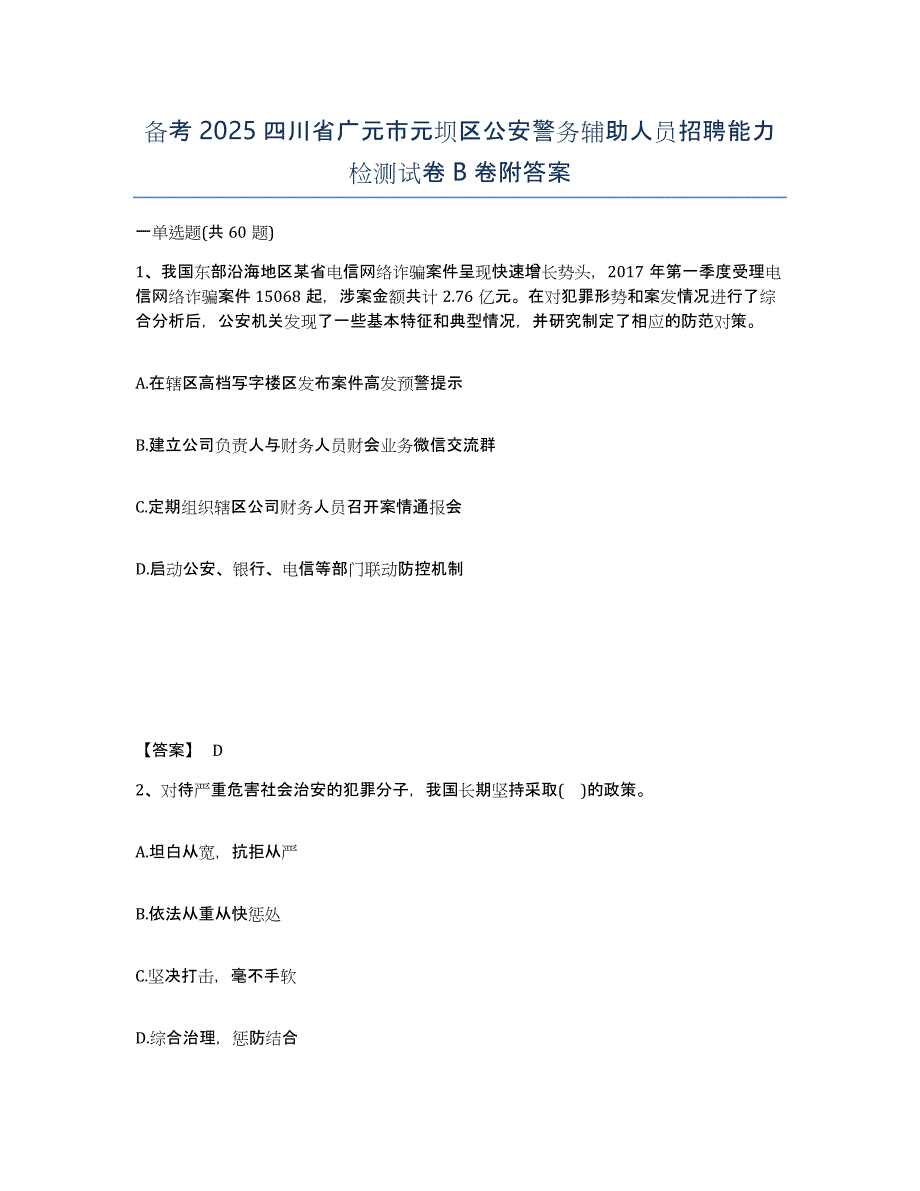 备考 2025 四川省广元市元坝区公安警务辅助人员招聘能力检测试卷 B 卷附答案

一单选题(共 60 题)

1、我国东部沿海地区某省电信网络诈骗案件呈现快速增长势头，2017 年第一季度受理电信网络诈骗案件 15068 起，涉案金额共计 2.76 亿元。在对犯罪形势和案发情况进行了综合分析后，公安机关发现了一些基本特征和典型情况，并研究制定了相应的防范对策。

A.在辖区高档写字楼区发布案件高发预警提示

B.建立公司负责人与财务人员财会业务微信交流群

C.定期组织辖区公司财务人员召开案情通报会

D.启动公安、银行、电信等部门联动防控机制

【答案】 D

2、对待严重危害社会治安的犯罪分子，我国长期坚持采取( )的政策。

A.坦白从宽，抗拒从严

B.依法从重从快惩处

C.坚决打击，毫不手软

D.综合治理，惩防结合